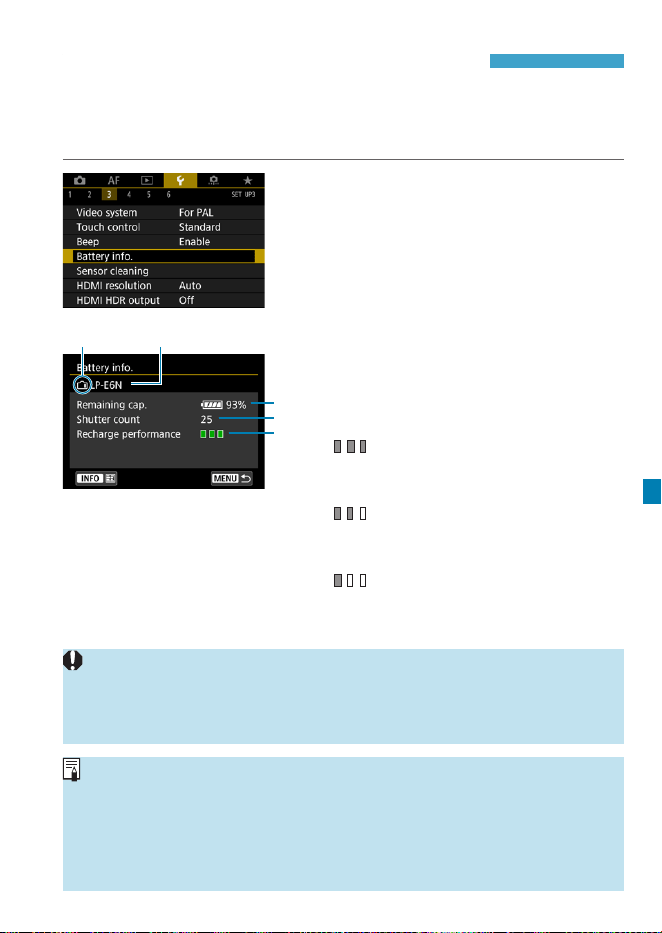 AF
1 2 3 4 5 6 SET UP3
Video system For PAL
Touch control Standard
Beep Enable
Battery info.
Sensor cleaning
HDMI resolution Auto
HDMI HDR output Off

Battery info.
LP-E6N
Remaining cap. 93%
Shutter count 25
Recharge performance

INFO
MENU